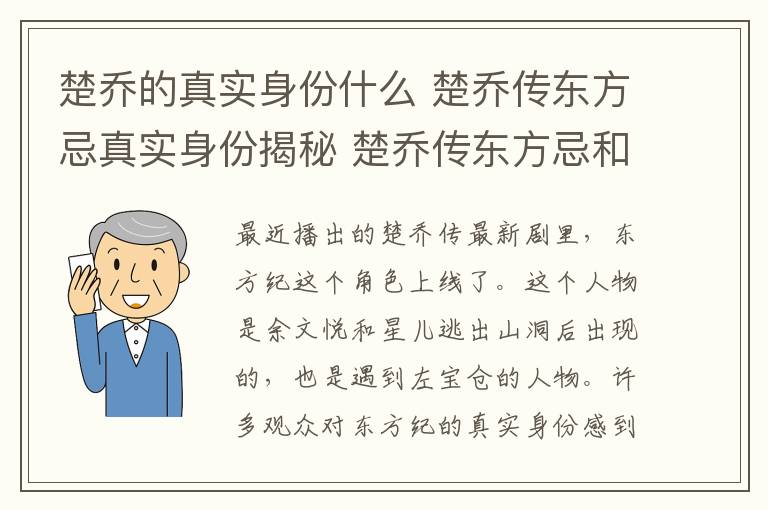 楚乔的真实身份什么 楚乔传东方忌真实身份揭秘 楚乔传东方忌和

最近播出的楚乔传最新剧里，东方纪这个角色上线了。这个人物是余文悦和星儿逃出山洞后出现的，也是遇到左宝仓的人物。许多观众对东方纪的真实身份感到